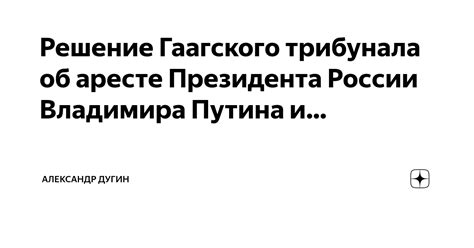 Решение Гаагского трибунала об аресте Президента России Владимира Путина и...

АЛЕКСАНДР ДУГИН